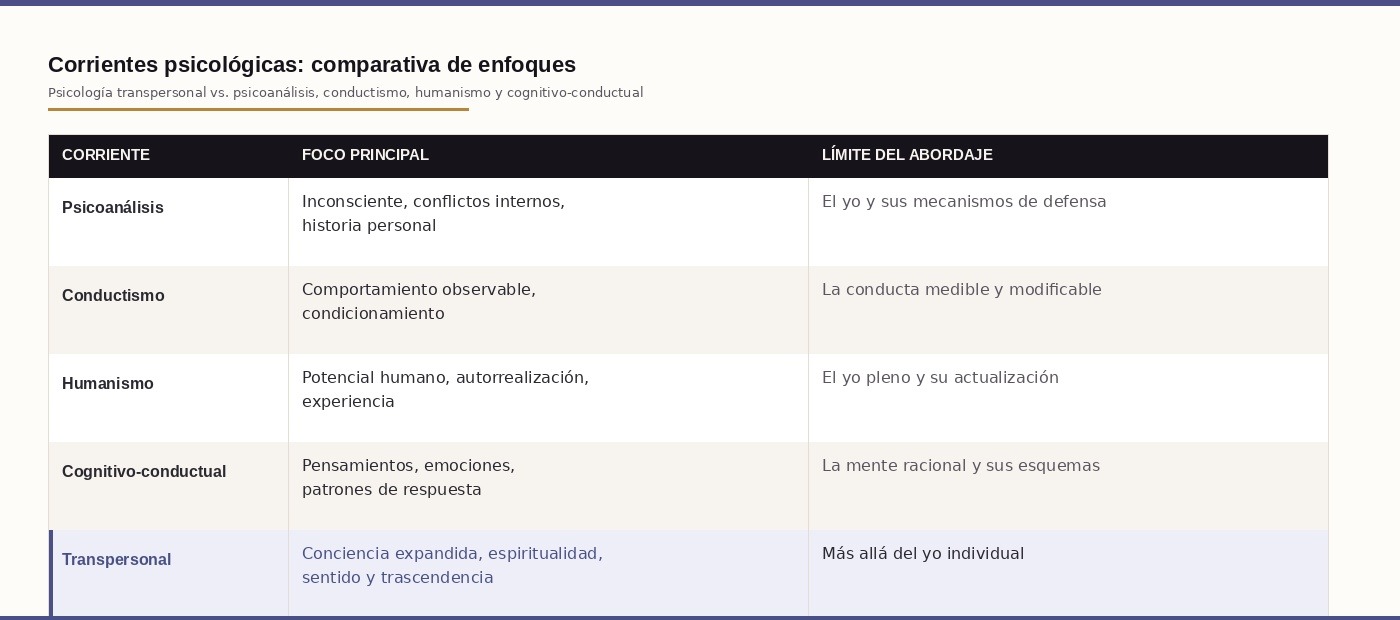 Corrientes psicológicas: comparativa de enfoques

Psicología transpersonal vs. psicoanálisis, conductismo, humanismo y cognitivo-conductual

| CORRIENTE | FOCO PRINCIPAL | LÍMITE DEL ABORDAJE |
|---|---|---|
| Psicoanálisis | Inconsciente, conflictos internos, historia personal | El yo y sus mecanismos de defensa |
| Conductismo | Comportamiento observable, condicionamiento | La conducta medible y modificable |
| Humanismo | Potencial humano, autorrealización, experiencia | El yo pleno y su actualización |
| Cognitivo-conductual | Pensamientos, emociones, patrones de respuesta | La mente racional y sus esquemas |
| Transpersonal | Conciencia expandida, espiritualidad, sentido y trascendencia | Más allá del yo individual |